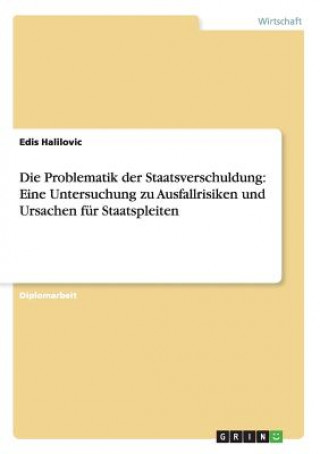 Wirtschaft

Edis Halilovic

Die Problematik der Staatsverschuldung: Eine Untersuchung zu Ausfallrisiken und Ursachen für Staatspleiten

Diplomarbeit

GRIN